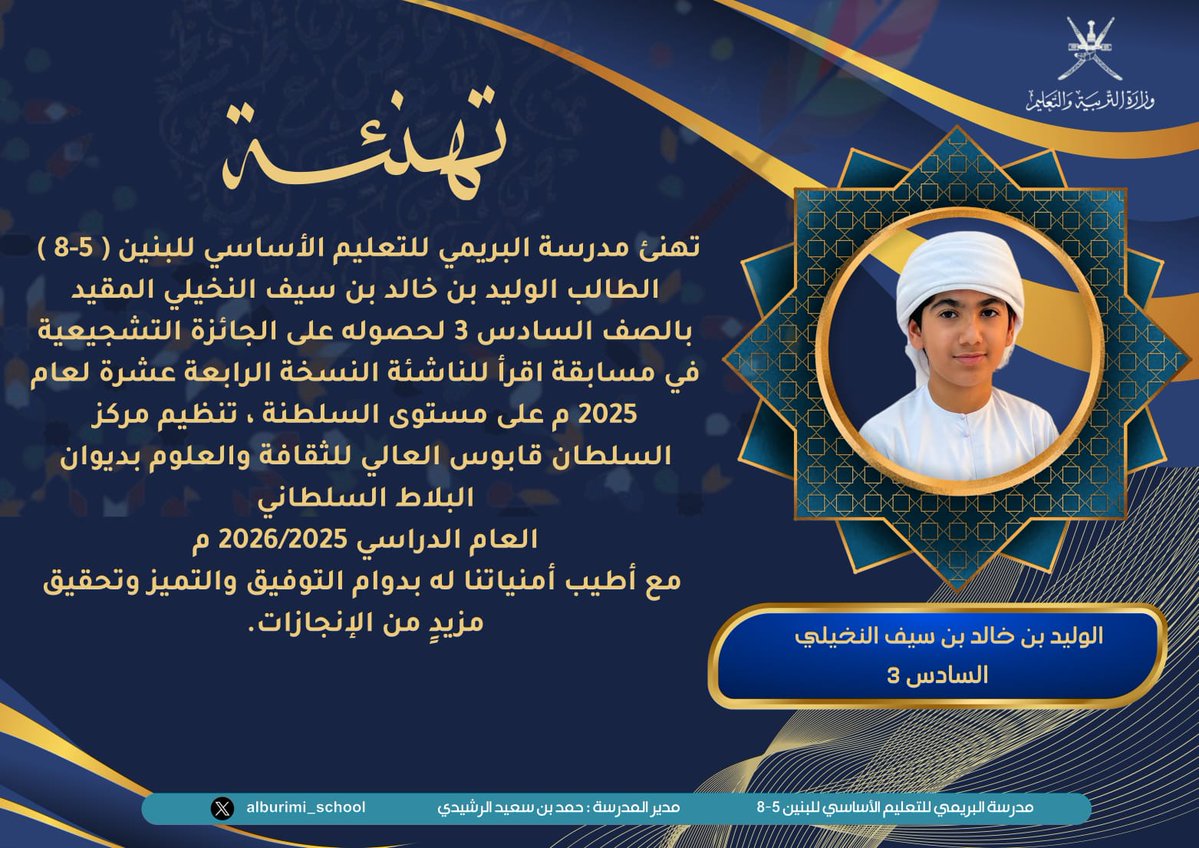 وزارة التربية والتعليم

تهنئة

تهنئ مدرسة البريمي للتعليم الأساسي للبنين ( 5-8 ) الطالب الوليد بن خالد بن سيف النخيلي المقيد بالصف السادس 3 لحصوله على الجائزة التشجيعية في مسابقة اقرأ للناشئة النسخة الرابعة عشرة لعام 2025 م على مستوى السلطنة ، تنظيم مركز السلطان قابوس العالي للثقافة والعلوم بديوان البلاط السلطاني
العام الدراسي 2026/2025 م
مع أطيب أمنياتنا له بدوام التوفيق والتميز وتحقيق مزيدٍ من الإنجازات.

الوليد بن خالد بن سيف النخيلي
السادس 3

مدرسة البريمي للتعليم الأساسي للبنين 5-8 مدير المدرسة : حمد بن سعيد الرشيدي alburimi_school